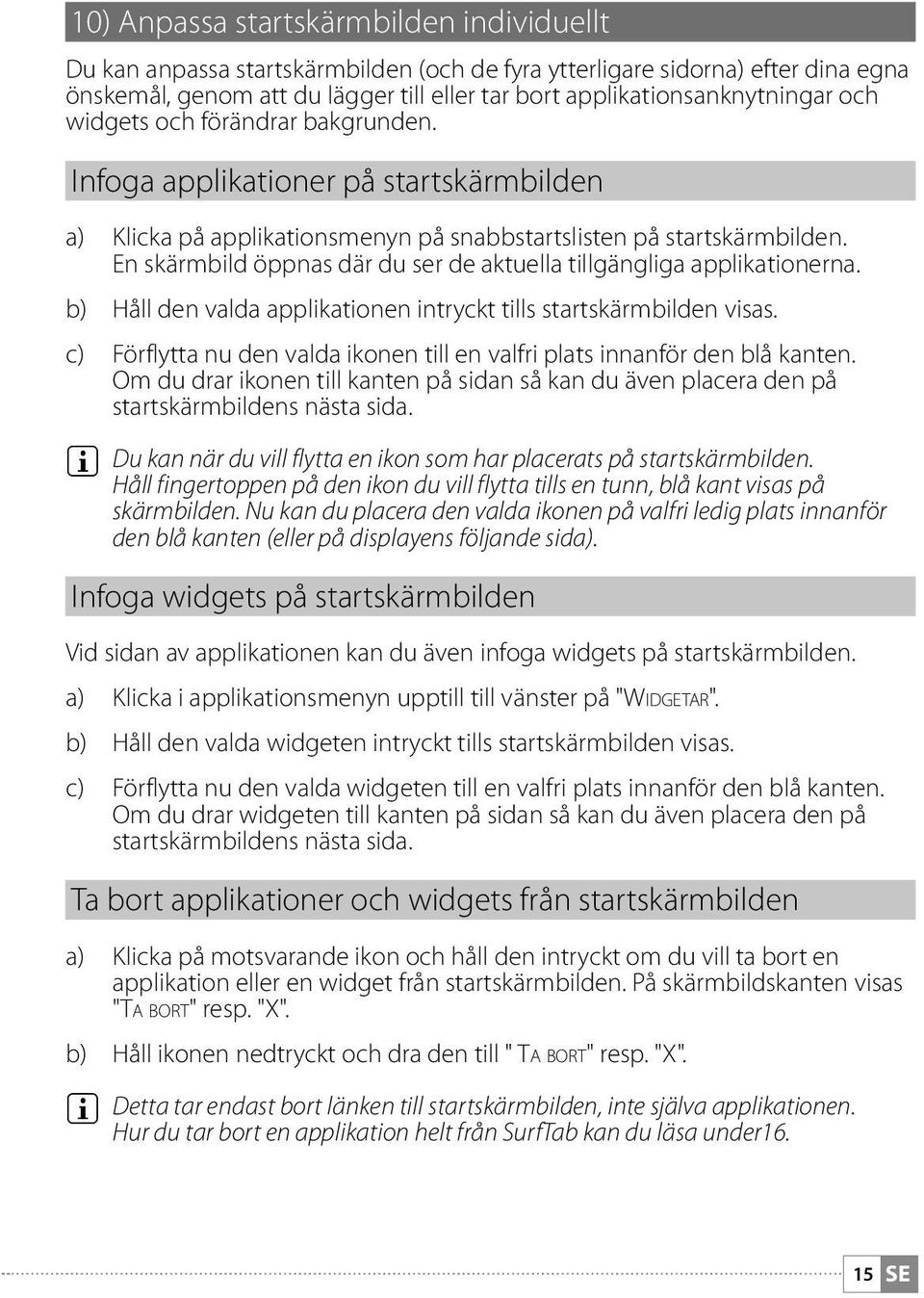 10) Anpassa startskärmbilden individuellt

Du kan anpassa startskärmbilden (och de fyra ytterligare sidorna) efter dina egna önskemål, genom att du lägger till eller tar bort applikationsanknytningar och widgets och förändrar bakgrunden.

Infoga applikationer på startskärmbilden

a) Klicka på applikationsmenyn på snabbstartslisten på startskärmbilden. En skärmbild öppnas där du ser de aktuella tillgängliga applikationerna.

b) Håll den valda applikationen intryckt tills startskärmbilden visas.

c) Förflytta nu den valda ikonen till en valfri plats innanför den blå kanten. Om du drar ikonen till kanten på sidan så kan du även placera den på startskärmbildens nästa sida.

i Du kan när du vill flytta en ikon som har placerats på startskärmbilden. Håll fingertoppen på den ikon du vill flytta tills en tunn, blå kant visas på skärmbilden. Nu kan du placera den valda ikonen på valfri ledig plats innanför den blå kanten (eller på displayens följande sida).

Infoga widgets på startskärmbilden

Vid sidan av applikationen kan du även infoga widgets på startskärmbilden.

a) Klicka i applikationsmenyn upptill till vänster på "WIDGETAR".

b) Håll den valda widgeten intryckt tills startskärmbilden visas.

c) Förflytta nu den valda widgeten till en valfri plats innanför den blå kanten. Om du drar widgeten till kanten på sidan så kan du även placera den på startskärmbildens nästa sida.

Ta bort applikationer och widgets från startskärmbilden

a) Klicka på motsvarande ikon och håll den intryckt om du vill ta bort en applikation eller en widget från startskärmbilden. På skärmbildskanten visas "TA BORT" resp. "X".

b) Håll ikonen nedtryckt och dra den till " TA BORT" resp. "X".

i Detta tar endast bort länken till startskärmbilden, inte själva applikationen. Hur du tar bort en applikation helt från SurfTab kan du läsa under16.

15 SE